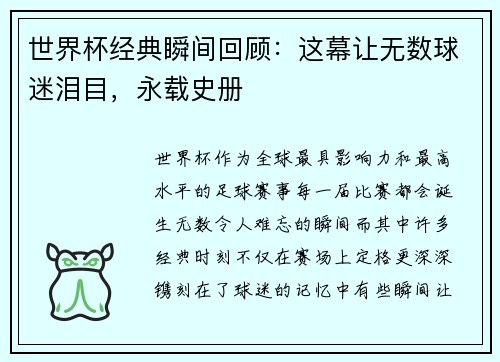 世界杯经典瞬间回顾：这幕让无数球迷泪目，永载史册

世界杯作为全球最具影响力和最高水平的足球赛事每一届比赛都会诞生无数令人难忘的瞬间而其中许多经典时刻不仅在赛场上定格更深深镌刻在了球迷的记忆中有些瞬间让